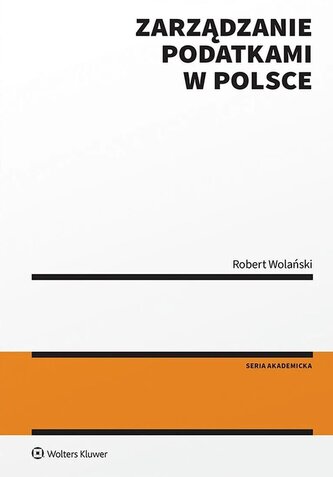 ZARZĄDZANIE
PODATKAMI
W POLSCE

Robert Wolański

SERIA AKADEMICKA

Wolters Kluwer